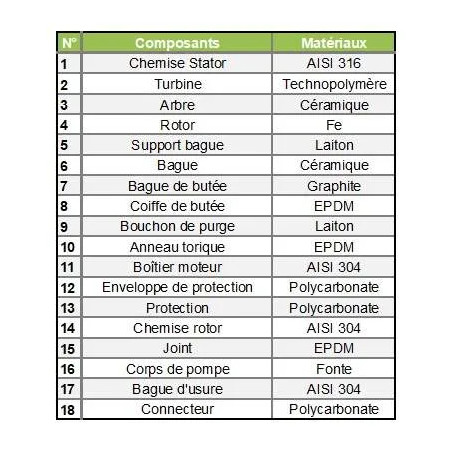 | N° | Composants | Matériaux |
|---|---|---|
| 1 | Chemise Stator | AISI 316 |
| 2 | Turbine | Technopolymère |
| 3 | Arbre | Céramique |
| 4 | Rotor | Fe |
| 5 | Support bague | Laiton |
| 6 | Bague | Céramique |
| 7 | Bague de butée | Graphite |
| 8 | Coiffe de butée | EPDM |
| 9 | Bouchon de purge | Laiton |
| 10 | Anneau torique | EPDM |
| 11 | Boîtier moteur | AISI 304 |
| 12 | Enveloppe de protection | Polycarbonate |
| 13 | Protection | Polycarbonate |
| 14 | Chemise rotor | AISI 304 |
| 15 | Joint | EPDM |
| 16 | Corps de pompe | Fonte |
| 17 | Bague d'usure | AISI 304 |
| 18 | Connecteur | Polycarbonate |